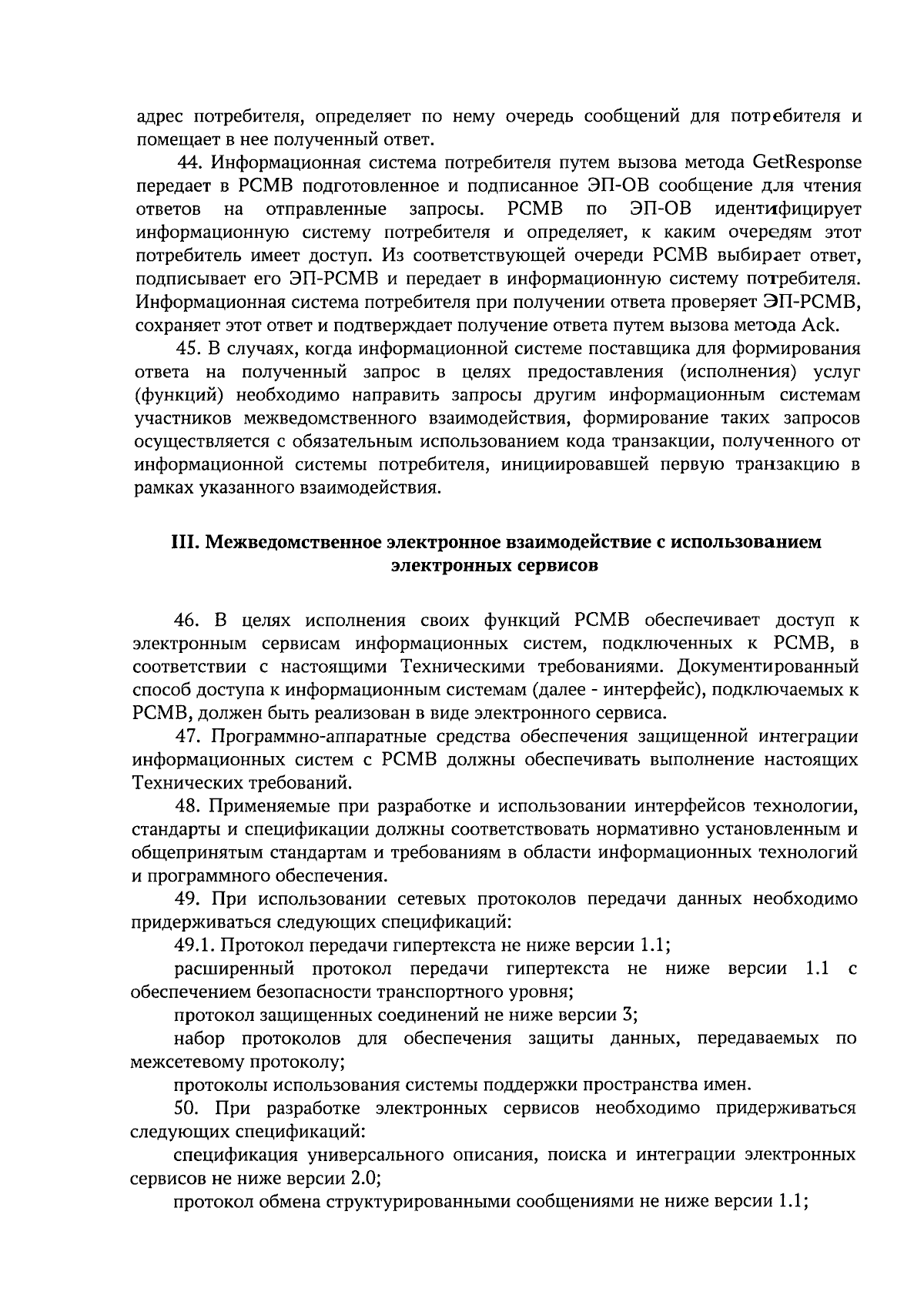 адрес потребителя, определяет по нему очередь сообщений для потребителя и помещает в нее полученный ответ.

44. Информационная система потребителя путем вызова метода GetResponse передает в РСМВ подготовленное и подписанное ЭП-ОВ сообщение для чтения ответов на отправленные запросы. РСМВ по ЭП-ОВ идентифицирует информационную систему потребителя и определяет, к каким очередям этот потребитель имеет доступ. Из соответствующей очереди РСМВ выбирает ответ, подписывает его ЭП-РСМВ и передает в информационную систему потребителя. Информационная система потребителя при получении ответа проверяет ЭП-РСМВ, сохраняет этот ответ и подтверждает получение ответа путем вызова метода Ack.

45. В случаях, когда информационной системе поставщика для формирования ответа на полученный запрос в целях предоставления (исполнения) услуг (функций) необходимо направить запросы другим информационным системам участников межведомственного взаимодействия, формирование таких запросов осуществляется с обязательным использованием кода транзакции, полученного от информационной системы потребителя, инициировавшей первую транзакцию в рамках указанного взаимодействия.

III. Межведомственное электронное взаимодействие с использованием электронных сервисов

46. В целях исполнения своих функций РСМВ обеспечивает доступ к электронным сервисам информационных систем, подключенных к РСМВ, в соответствии с настоящими Техническими требованиями. Документированный способ доступа к информационным системам (далее - интерфейс), подключаемых к РСМВ, должен быть реализован в виде электронного сервиса.

47. Программно-аппаратные средства обеспечения защищенной интеграции информационных систем с РСМВ должны обеспечивать выполнение настоящих Технических требований.

48. Применяемые при разработке и использовании интерфейсов технологии, стандарты и спецификации должны соответствовать нормативно установленным и общепринятым стандартам и требованиям в области информационных технологий и программного обеспечения.

49. При использовании сетевых протоколов передачи данных необходимо придерживаться следующих спецификаций:

49.1. Протокол передачи гипертекста не ниже версии 1.1;

расширенный протокол передачи гипертекста не ниже версии 1.1 с обеспечением безопасности транспортного уровня;

протокол защищенных соединений не ниже версии 3;

набор протоколов для обеспечения защиты данных, передаваемых по межсетевому протоколу;

протоколы использования системы поддержки пространства имен.

50. При разработке электронных сервисов необходимо придерживаться следующих спецификаций:

спецификация универсального описания, поиска и интеграции электронных сервисов не ниже версии 2.0;

протокол обмена структурированными сообщениями не ниже версии 1.1;